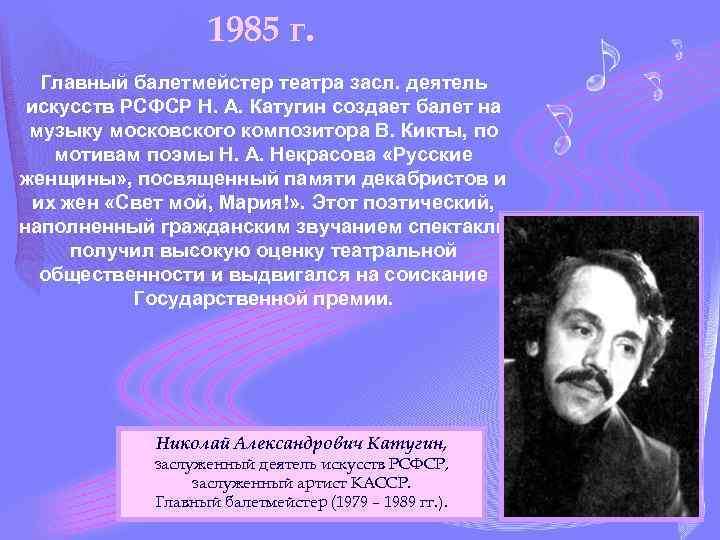 1985 г.

Главный балетмейстер театра засл. деятель искусств РСФСР Н. А. Катугин создает балет на музыку московского композитора В. Кикты, по мотивам поэмы Н. А. Некрасова «Русские женщины», посвященный памяти декабристов и их жен «Свет мой, Мария!». Этот поэтический, наполненный гражданским звучанием спектакль получил высокую оценку театральной общественности и выдвигался на соискание Государственной премии.

Николай Александрович Катугин,
заслуженный деятель искусств РСФСР,
заслуженный артист КАССР.
Главный балетмейстер (1979 – 1989 гг.).